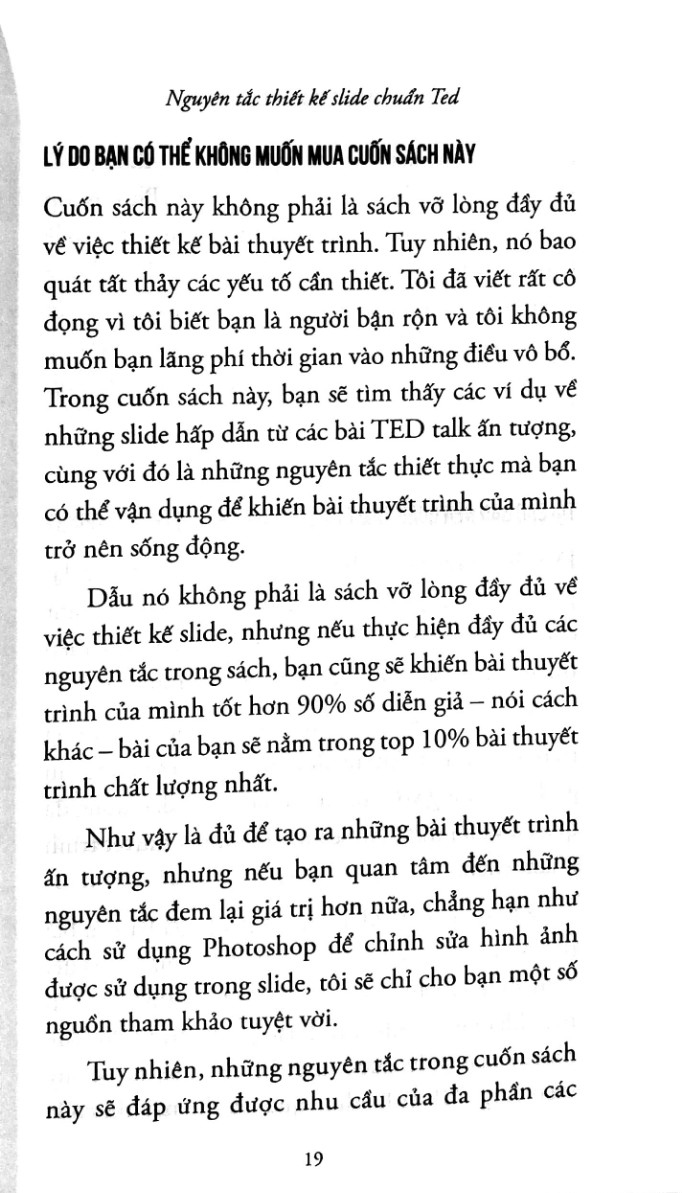 Nguyên tắc thiết kế slide chuẩn Ted

LÝ DO BẠN CÓ THỂ KHÔNG MUỐN MUA CUỐN SÁCH NÀY

Cuốn sách này không phải là sách vỡ lòng đầy đủ về việc thiết kế bài thuyết trình. Tuy nhiên, nó bao quát tất thảy các yếu tố cần thiết. Tôi đã viết rất cô đọng vì tôi biết bạn là người bận rộn và tôi không muốn bạn lãng phí thời gian vào những điều vô bổ. Trong cuốn sách này, bạn sẽ tìm thấy các ví dụ về những slide hấp dẫn từ các bài TED talk ấn tượng, cùng với đó là những nguyên tắc thiết thực mà bạn có thể vận dụng để khiến bài thuyết trình của mình trở nên sống động.

Dẫu nó không phải là sách vỡ lòng đầy đủ về việc thiết kế slide, nhưng nếu thực hiện đầy đủ các nguyên tắc trong sách, bạn cũng sẽ khiến bài thuyết trình của mình tốt hơn 90% số diễn giả – nói cách khác – bài của bạn sẽ nằm trong top 10% bài thuyết trình chất lượng nhất.

Như vậy là đủ để tạo ra những bài thuyết trình ấn tượng, nhưng nếu bạn quan tâm đến những nguyên tắc đem lại giá trị hơn nữa, chẳng hạn như cách sử dụng Photoshop để chỉnh sửa hình ảnh được sử dụng trong slide, tôi sẽ chỉ cho bạn một số nguồn tham khảo tuyệt vời.

Tuy nhiên, những nguyên tắc trong cuốn sách này sẽ đáp ứng được nhu cầu của đa phần các

19